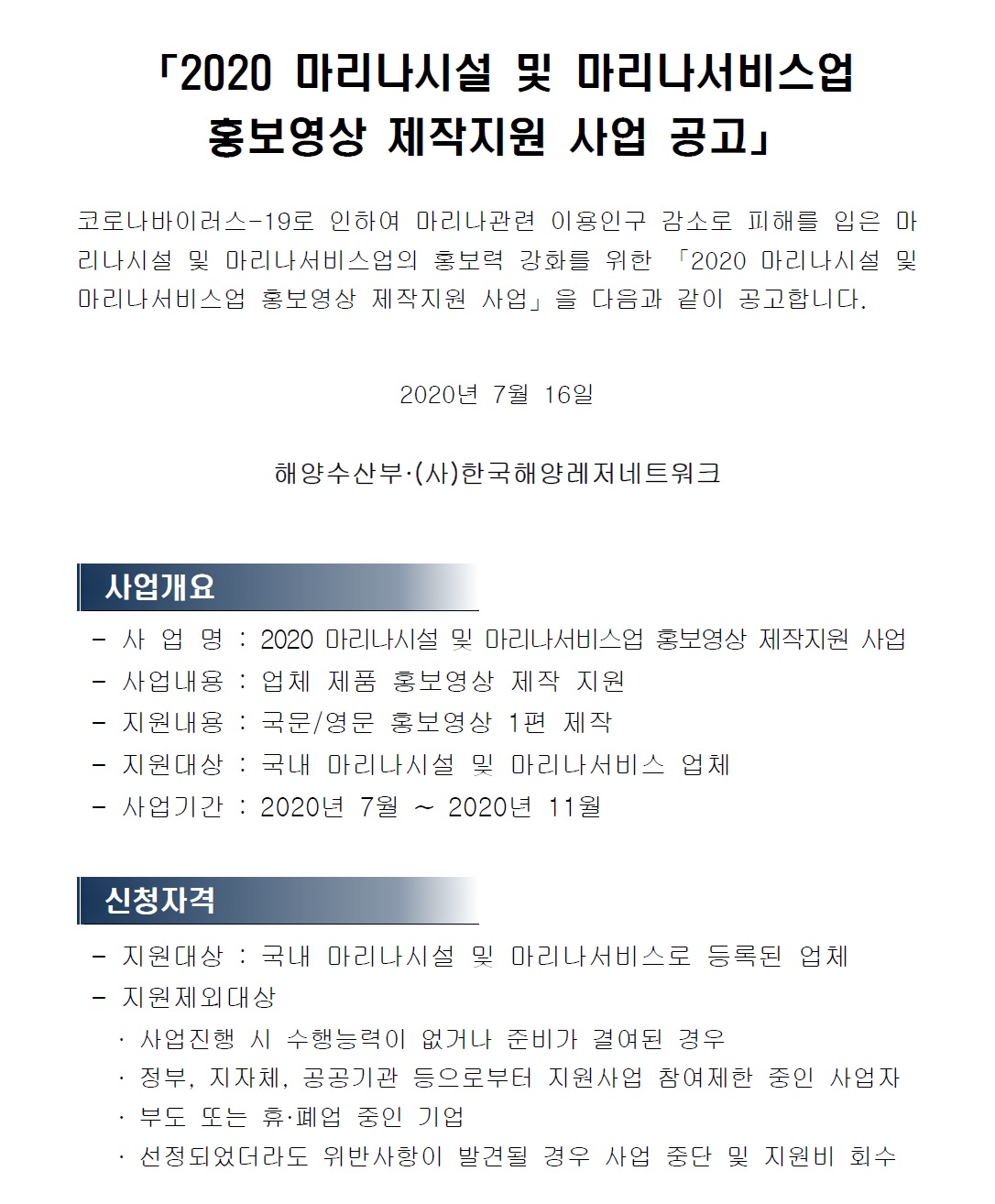 「2020 마리나시설 및 마리나서비스업 홍보영상 제작지원 사업 공고」

코로나바이러스-19로 인하여 마리나관련 이용인구 감소로 피해를 입은 마리나시설 및 마리나서비스업의 홍보력 강화를 위한 「2020 마리나시설 및 마리나서비스업 홍보영상 제작지원 사업」을 다음과 같이 공고합니다.

2020년 7월 16일

해양수산부·(사)한국해양레저네트워크

사업개요

- 사 업 명 : 2020 마리나시설 및 마리나서비스업 홍보영상 제작지원 사업
- 사업내용 : 업체 제품 홍보영상 제작 지원
- 지원내용 : 국문/영문 홍보영상 1편 제작
- 지원대상 : 국내 마리나시설 및 마리나서비스 업체
- 사업기간 : 2020년 7월 ~ 2020년 11월

신청자격

- 지원대상 : 국내 마리나시설 및 마리나서비스로 등록된 업체
- 지원제외대상
· 사업진행 시 수행능력이 없거나 준비가 결여된 경우
· 정부, 지자체, 공공기관 등으로부터 지원사업 참여제한 중인 사업자
· 부도 또는 휴·폐업 중인 기업
· 선정되었더라도 위반사항이 발견될 경우 사업 중단 및 지원비 회수